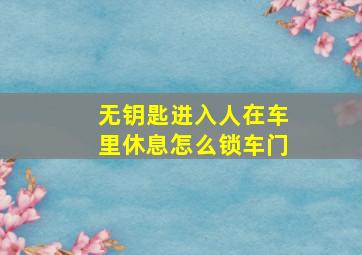 无钥匙进入人在车里休息怎么锁车门